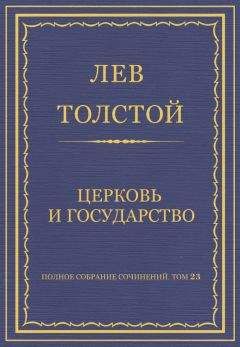 ЛЕВ
ТОЛСТОЙ

ЦЕРКОВЬ
И ГОСУДАРСТВО

ПОЛНОЕ СОБРАНИЕ СОЧИНЕНИЙ. ТОМ 23